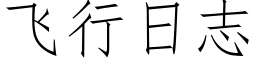 飞行日志